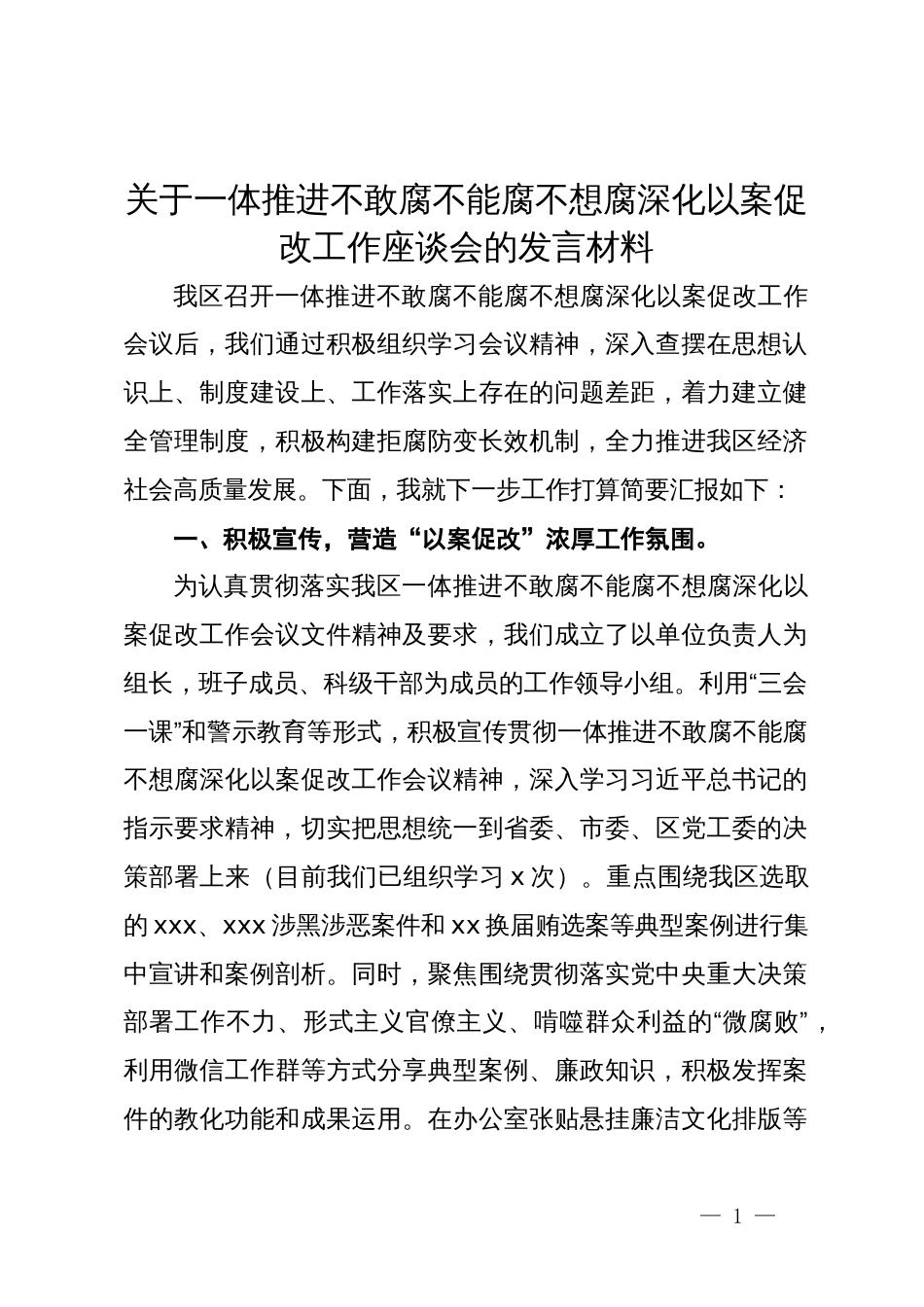 关于一体推进不敢腐不能腐不想腐深化以案促改工作座谈会的发言材料

我区召开一体推进不敢腐不能腐不想腐深化以案促改工作会议后，我们通过积极组织学习会议精神，深入查摆在思想认识上、制度建设上、工作落实上存在的问题差距，着力建立健全管理制度，积极构建拒腐防变长效机制，全力推进我区经济社会高质量发展。下面，我就下一步工作打算简要汇报如下：

一、积极宣传，营造“以案促改”浓厚工作氛围。

为认真贯彻落实我区一体推进不敢腐不能腐不想腐深化以案促改工作会议文件精神及要求，我们成立了以单位负责人为组长，班子成员、科级干部为成员的工作领导小组。利用“三会一课”和警示教育等形式，积极宣传贯彻一体推进不敢腐不能腐不想腐深化以案促改工作会议精神，深入学习习近平总书记的指示要求精神，切实把思想统一到省委、市委、区党工委的决策部署上来（目前我们已组织学习 x 次）。重点围绕我区选取的 xxx、xxx 涉黑涉恶案件和 xx 换届贿选案等典型案例进行集中宣讲和案例剖析。同时，聚焦围绕贯彻落实党中央重大决策部署工作不力、形式主义官僚主义、啃噬群众利益的“微腐败”，利用微信工作群等方式分享典型案例、廉政知识，积极发挥案件的教化功能和成果运用。在办公室张贴悬挂廉洁文化排版等

— 1 —